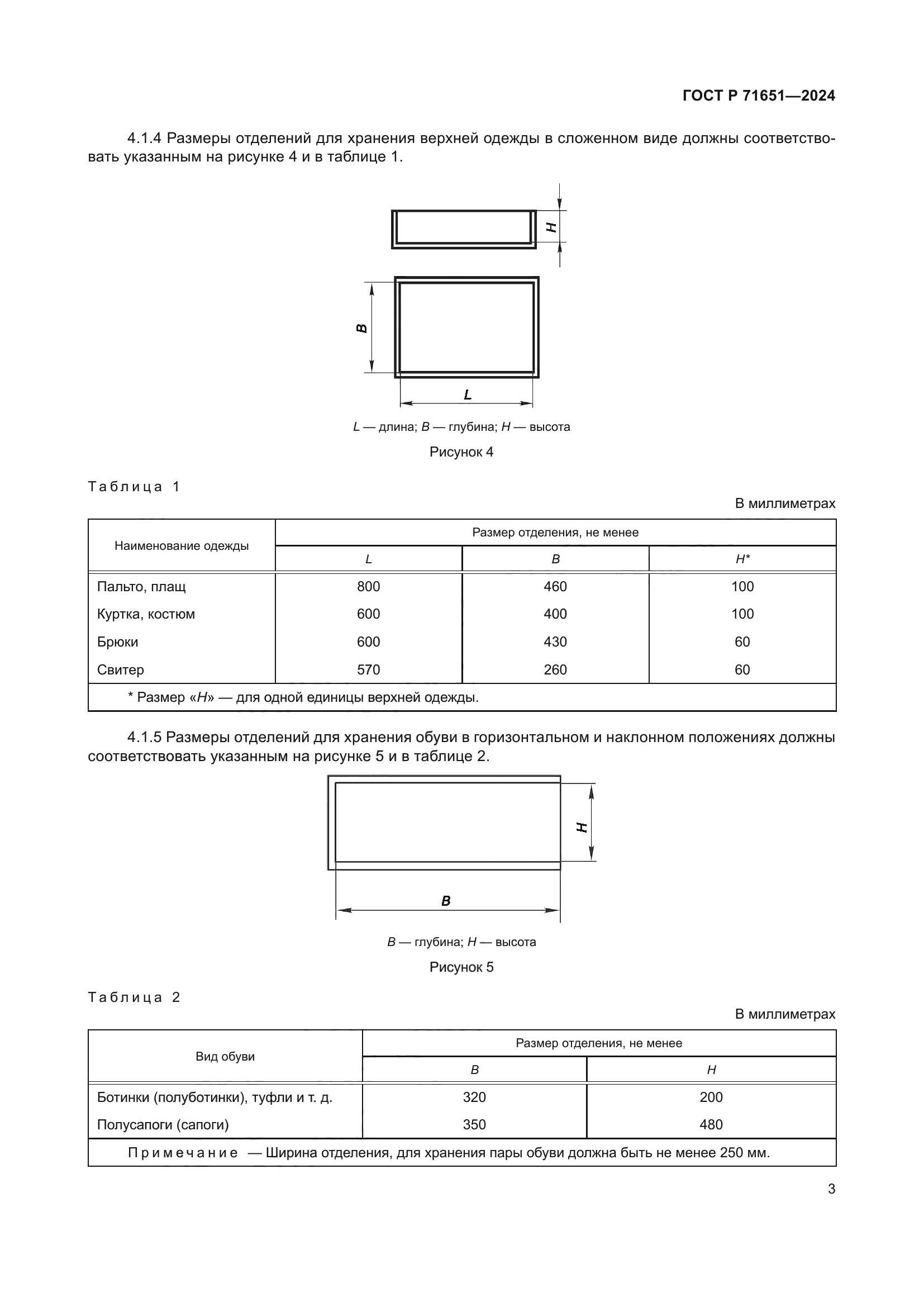 ГОСТ Р 71651—2024

4.1.4 Размеры отделений для хранения верхней одежды в сложенном виде должны соответствовать указанным на рисунке 4 и в таблице 1.

H

B

L

L — длина; B — глубина; H — высота

Рисунок 4

Таблица 1

В миллиметрах

| Наименование одежды | Размер отделения, не менее | | |
|---|---|---|---|
| | L | B | H* |
| Пальто, плащ | 800 | 460 | 100 |
| Куртка, костюм | 600 | 400 | 100 |
| Брюки | 600 | 430 | 60 |
| Свитер | 570 | 260 | 60 |
| * Размер «H» — для одной единицы верхней одежды. | | | |

4.1.5 Размеры отделений для хранения обуви в горизонтальном и наклонном положениях должны соответствовать указанным на рисунке 5 и в таблице 2.

H

B

B — глубина; H — высота

Рисунок 5

Таблица 2

В миллиметрах

| Вид обуви | Размер отделения, не менее | |
|---|---|---|
| | B | H |
| Ботинки (полуботинки), туфли и т. д. | 320 | 200 |
| Полусапоги (сапоги) | 350 | 480 |
| Примечание — Ширина отделения, для хранения пары обуви должна быть не менее 250 мм. | | |

3